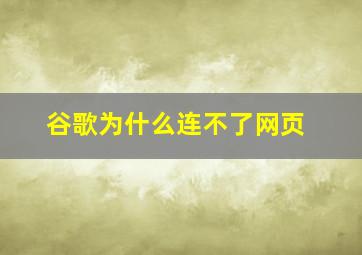 谷歌为什么连不了网页